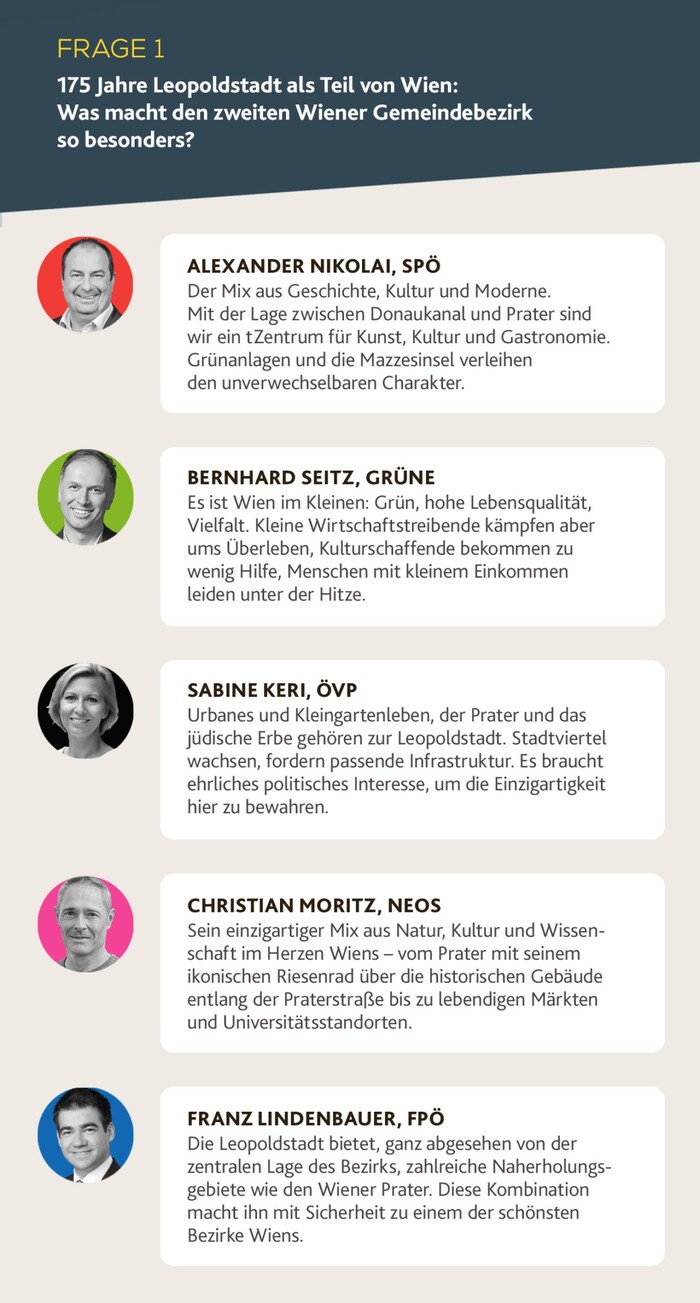 FRAGE 1

175 Jahre Leopoldstadt als Teil von Wien: Was macht den zweiten Wiener Gemeindebezirk so besonders?

ALEXANDER NIKOLAI, SPÖ
Der Mix aus Geschichte, Kultur und Moderne. Mit der Lage zwischen Donaukanal und Prater sind wir ein tZentrum für Kunst, Kultur und Gastronomie. Grünanlagen und die Mazzesinsel verleihen den unverwechselbaren Charakter.

BERNHARD SEITZ, GRÜNE
Es ist Wien im Kleinen: Grün, hohe Lebensqualität, Vielfalt. Kleine Wirtschaftstreibende kämpfen aber ums Überleben, Kulturschaffende bekommen zu wenig Hilfe, Menschen mit kleinem Einkommen leiden unter der Hitze.

SABINE KERI, ÖVP
Urbanes und Kleingartenleben, der Prater und das jüdische Erbe gehören zur Leopoldstadt. Stadtviertel wachsen, fordern passende Infrastruktur. Es braucht ehrliches politisches Interesse, um die Einzigartigkeit hier zu bewahren.

CHRISTIAN MORITZ, NEOS
Sein einzigartiger Mix aus Natur, Kultur und Wissenschaft im Herzen Wiens – vom Prater mit seinem ikonischen Riesenrad über die historischen Gebäude entlang der Praterstraße bis zu lebendigen Märkten und Universitätsstandorten.

FRANZ LINDENBAUER, FPÖ
Die Leopoldstadt bietet, ganz abgesehen von der zentralen Lage des Bezirks, zahlreiche Naherholungsgebiete wie den Wiener Prater. Diese Kombination macht ihn mit Sicherheit zu einem der schönsten Bezirke Wiens.